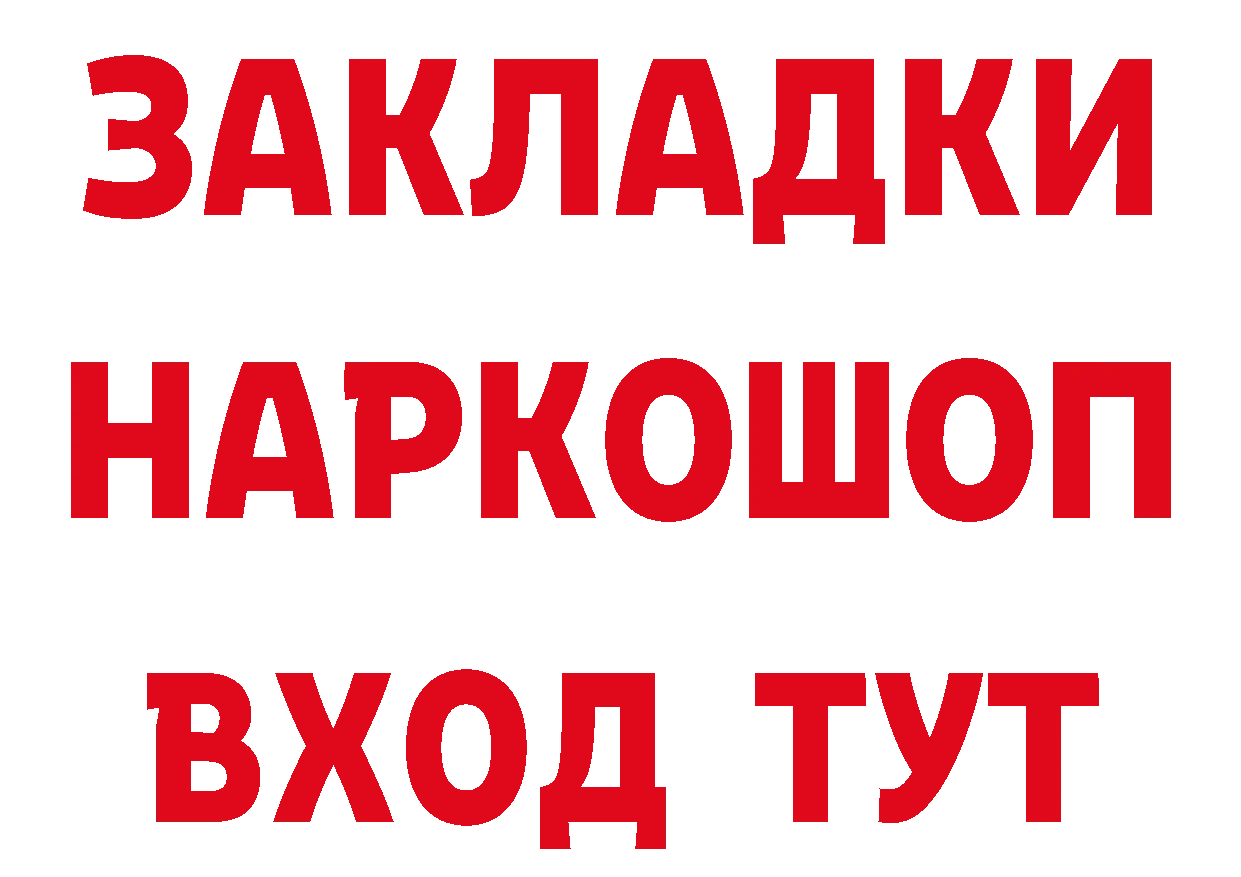 ЗАКЛАДКИ НАРКОШОП ВХОД ТУТ